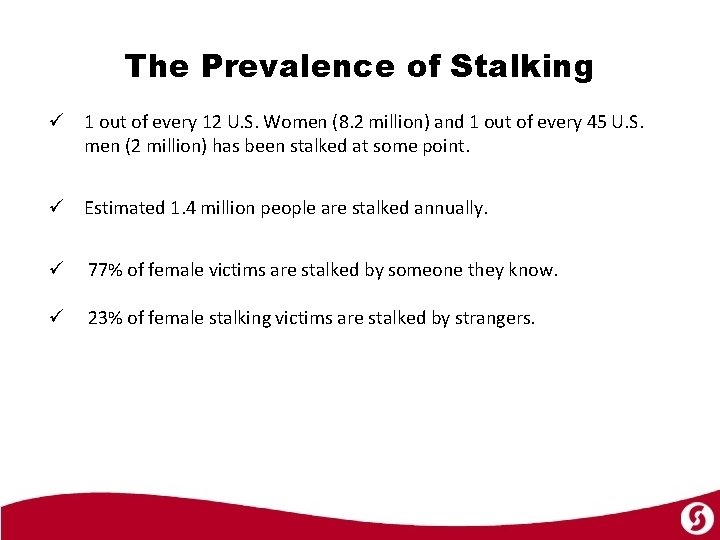 The Prevalence of Stalking

✓ 1 out of every 12 U.S. Women (8.2 million) and 1 out of every 45 U.S. men (2 million) has been stalked at some point.

✓ Estimated 1.4 million people are stalked annually.

✓ 77% of female victims are stalked by someone they know.

✓ 23% of female stalking victims are stalked by strangers.